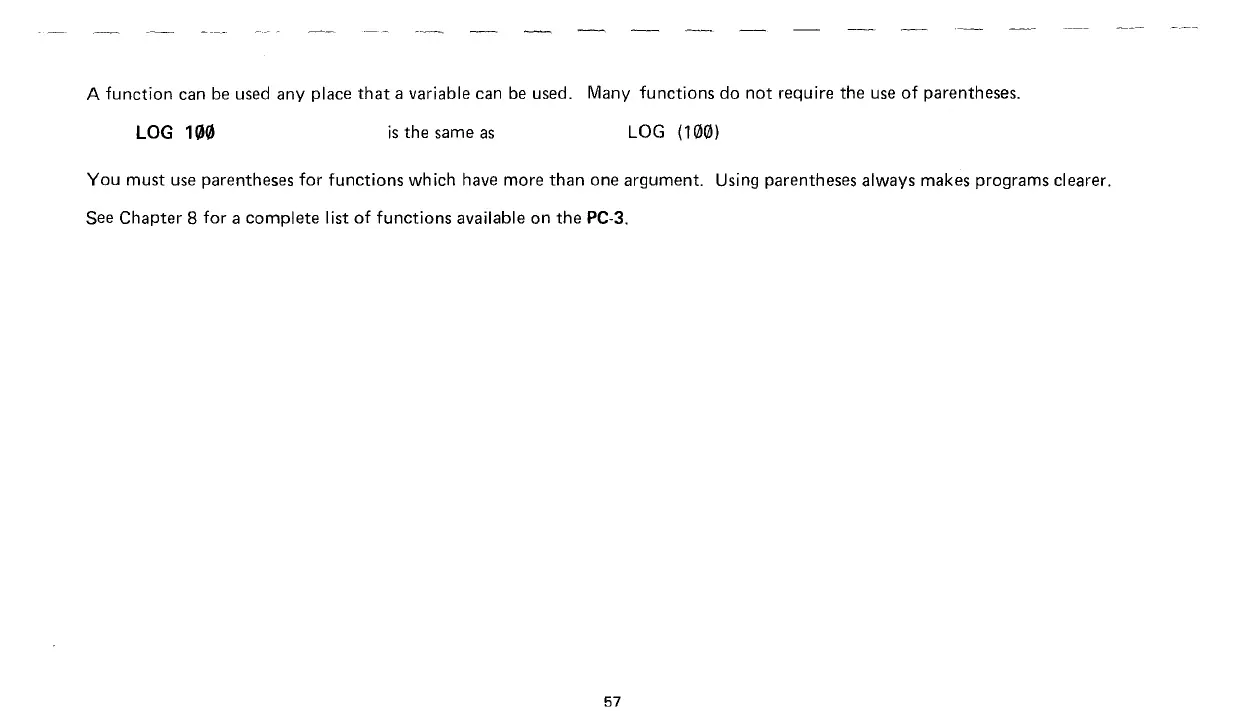 A function can be used any place that a variable can be used. Many functions do not require the use of parentheses.

LOG 1ØØ is the same as LOG (1ØØ)

You must use parentheses for functions which have more than one argument. Using parentheses always makes programs clearer.

See Chapter 8 for a complete list of functions available on the PC-3.

57